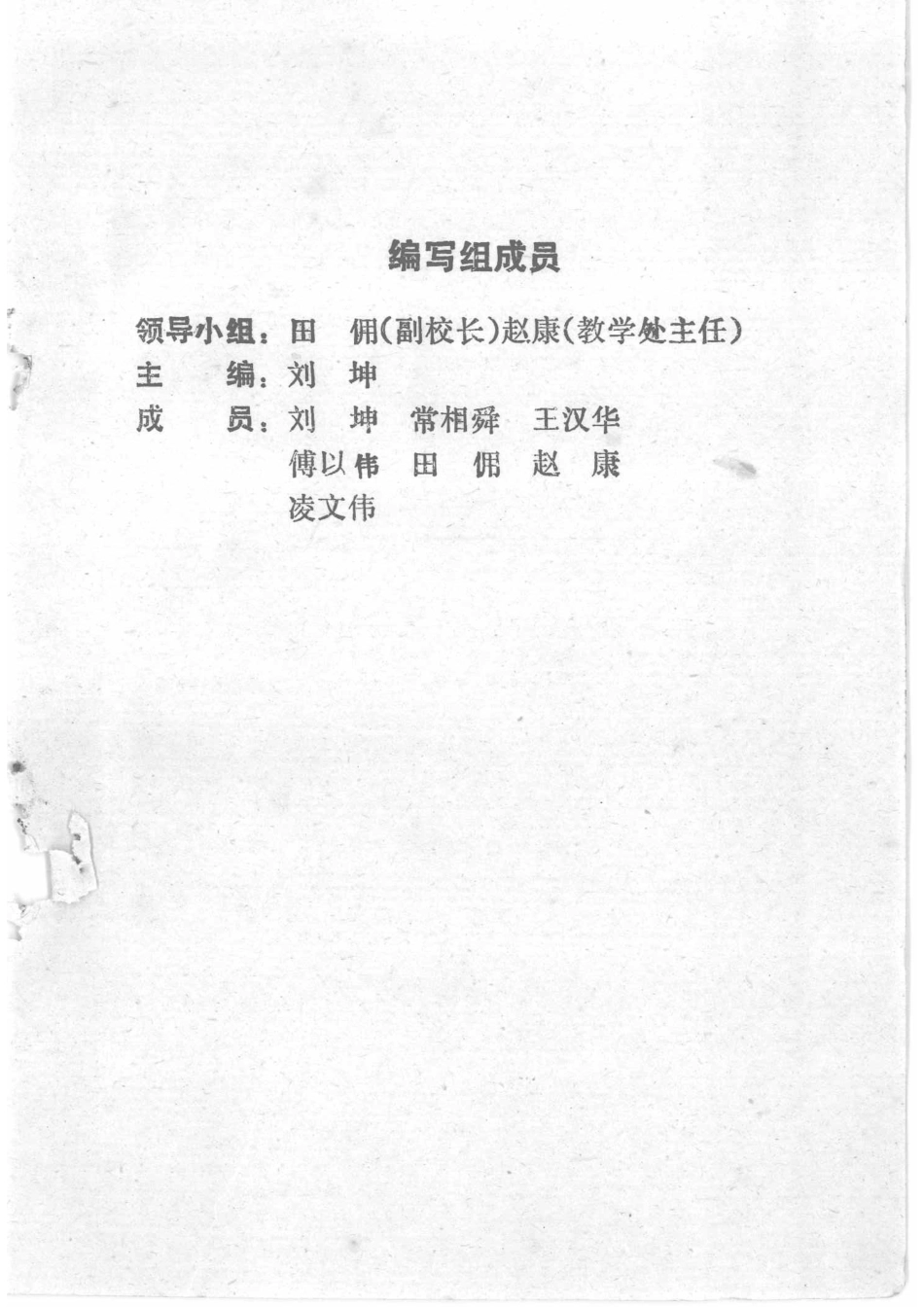 编写组成员

领导小组：田　佣（副校长）赵康（教学处主任）
主　　编：刘　坤
成　　员：刘　坤　常相舜　王汉华
傅以伟　田　佣　赵　康
凌文伟